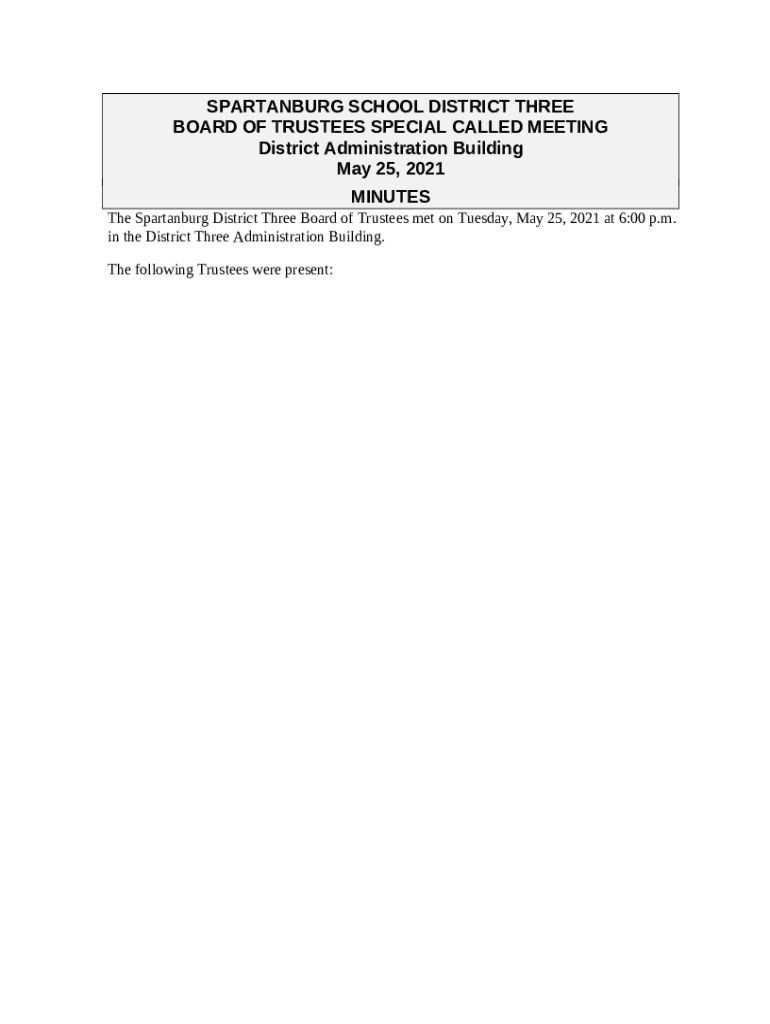 SPARTANBURG SCHOOL DISTRICT THREE
BOARD OF TRUSTEES SPECIAL CALLED MEETING
District Administration Building
May 25, 2021
MINUTES

The Spartanburg District Three Board of Trustees met on Tuesday, May 25, 2021 at 6:00 p.m. in the District Three Administration Building.

The following Trustees were present: